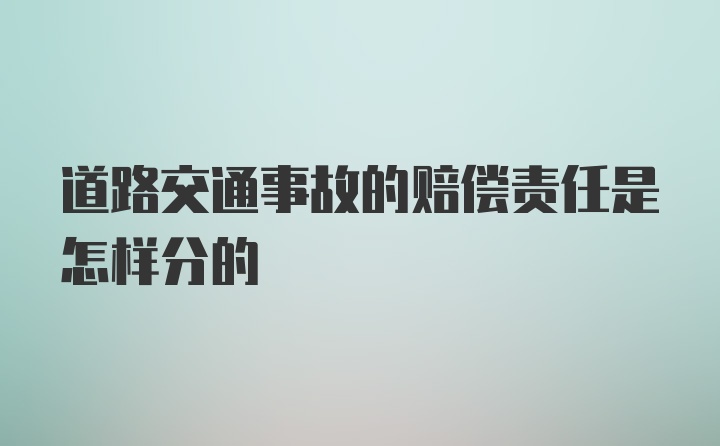 道路交通事故的赔偿责任是怎样分的